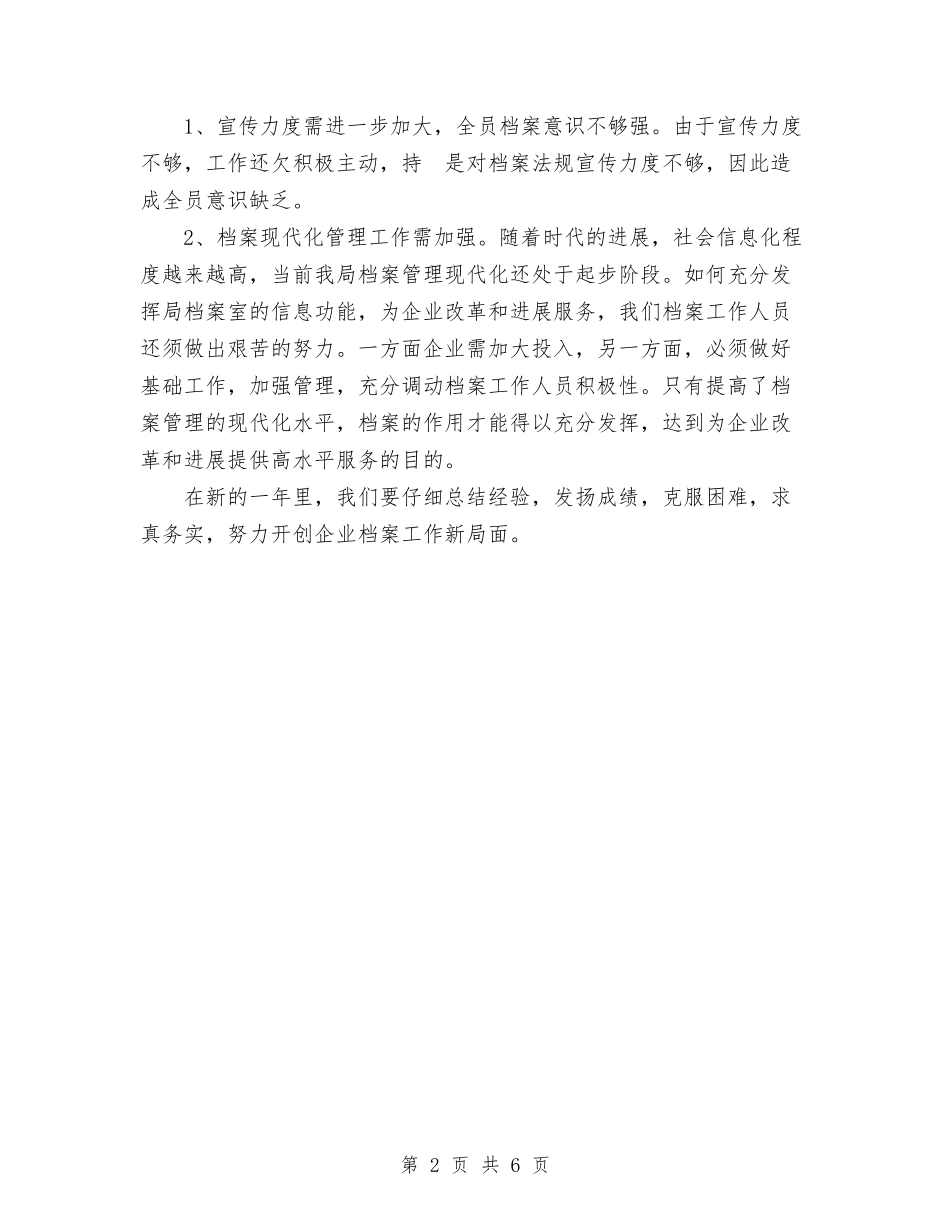 1、宣传力度需进一步加大，全员档案意识不够强。由于宣传力度不够，工作还欠积极主动，持 是对档案法规宣传力度不够，因此造成全员意识缺乏。

2、档案现代化管理工作需加强。随着时代的进展，社会信息化程度越来越高，当前我局档案管理现代化还处于起步阶段。如何充分发挥局档案室的信息功能，为企业改革和进展服务，我们档案工作人员还须做出艰苦的努力。一方面企业需加大投入，另一方面，必须做好基础工作，加强管理，充分调动档案工作人员积极性。只有提高了档案管理的现代化水平，档案的作用才能得以充分发挥，达到为企业改革和进展提供高水平服务的目的。

在新的一年里，我们要仔细总结经验，发扬成绩，克服困难，求真务实，努力开创企业档案工作新局面。

第 2 页 共 6 页